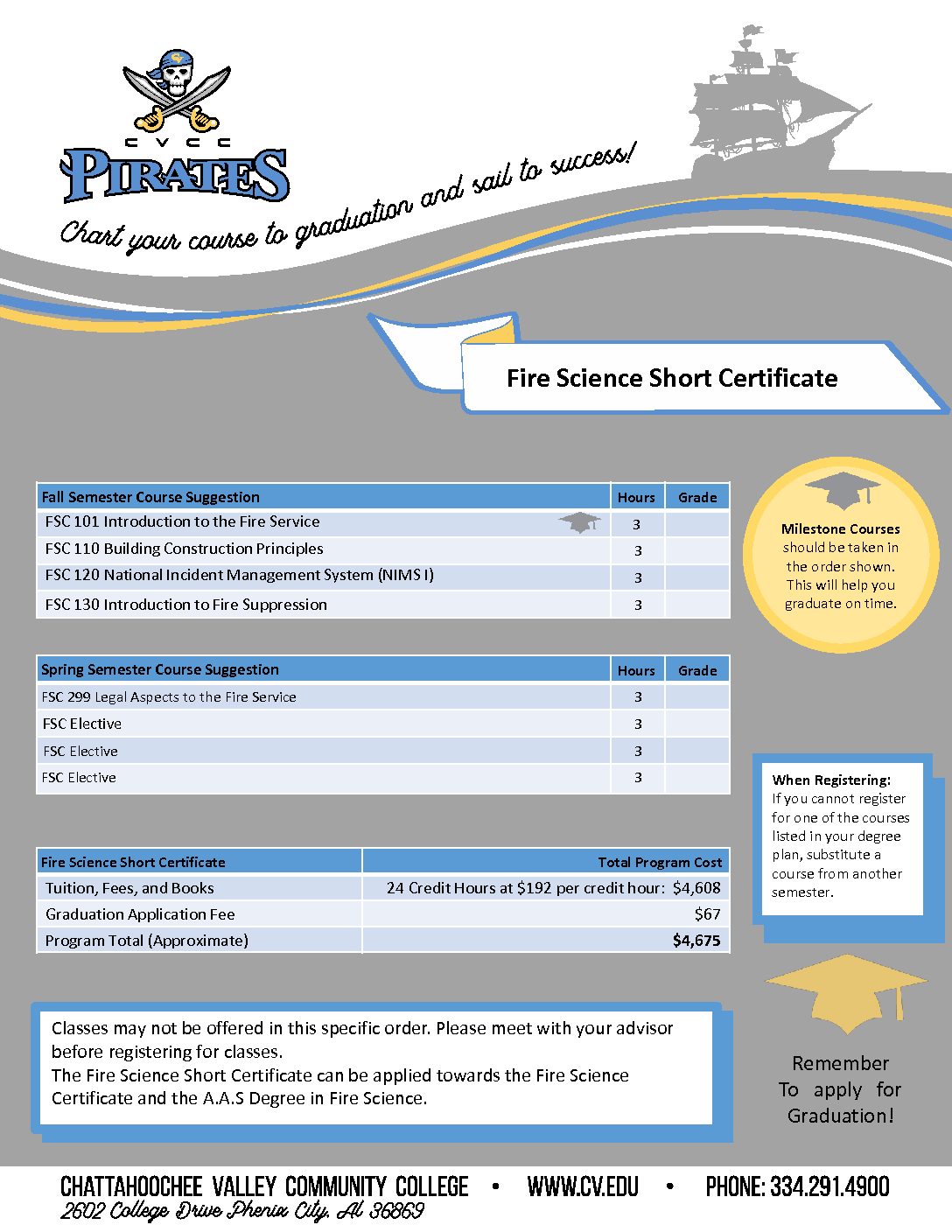 CVCC
PIRATES

Chart your course to graduation and sail to success!

Fire Science Short Certificate

| Fall Semester Course Suggestion | Hours | Grade |
|---|---|---|
| FSC 101 Introduction to the Fire Service | 3 | |
| FSC 110 Building Construction Principles | 3 | |
| FSC 120 National Incident Management System (NIMS I) | 3 | |
| FSC 130 Introduction to Fire Suppression | 3 | |

Milestone Courses should be taken in the order shown. This will help you graduate on time.

| Spring Semester Course Suggestion | Hours | Grade |
|---|---|---|
| FSC 299 Legal Aspects to the Fire Service | 3 | |
| FSC Elective | 3 | |
| FSC Elective | 3 | |
| FSC Elective | 3 | |

When Registering: If you cannot register for one of the courses listed in your degree plan, substitute a course from another semester.

| Fire Science Short Certificate | Total Program Cost |
|---|---|
| Tuition, Fees, and Books | 24 Credit Hours at $192 per credit hour: $4,608 |
| Graduation Application Fee | $67 |
| Program Total (Approximate) | $4,675 |

Classes may not be offered in this specific order. Please meet with your advisor before registering for classes.
The Fire Science Short Certificate can be applied towards the Fire Science Certificate and the A.A.S Degree in Fire Science.

Remember To apply for Graduation!

CHATTAHOOCHEE VALLEY COMMUNITY COLLEGE • WWW.CV.EDU • PHONE: 334.291.4900
2602 College Drive Phenix City, Al 36869